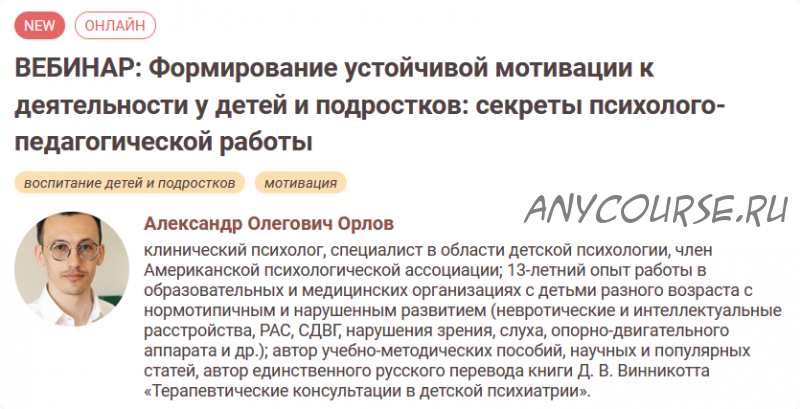 NEW ОНЛАЙН

ВЕБИНАР: Формирование устойчивой мотивации к деятельности у детей и подростков: секреты психолого-педагогической работы

воспитание детей и подростков мотивация

ANYCOURSE.RU

Александр Олегович Орлов

клинический психолог, специалист в области детской психологии, член Американской психологической ассоциации; 13-летний опыт работы в образовательных и медицинских организациях с детьми разного возраста с нормотипичным и нарушенным развитием (невротические и интеллектуальные расстройства, РАС, СДВГ, нарушения зрения, слуха, опорно-двигательного аппарата и др.); автор учебно-методических пособий, научных и популярных статей, автор единственного русского перевода книги Д. В. Винникотта «Терапевтические консультации в детской психиатрии».